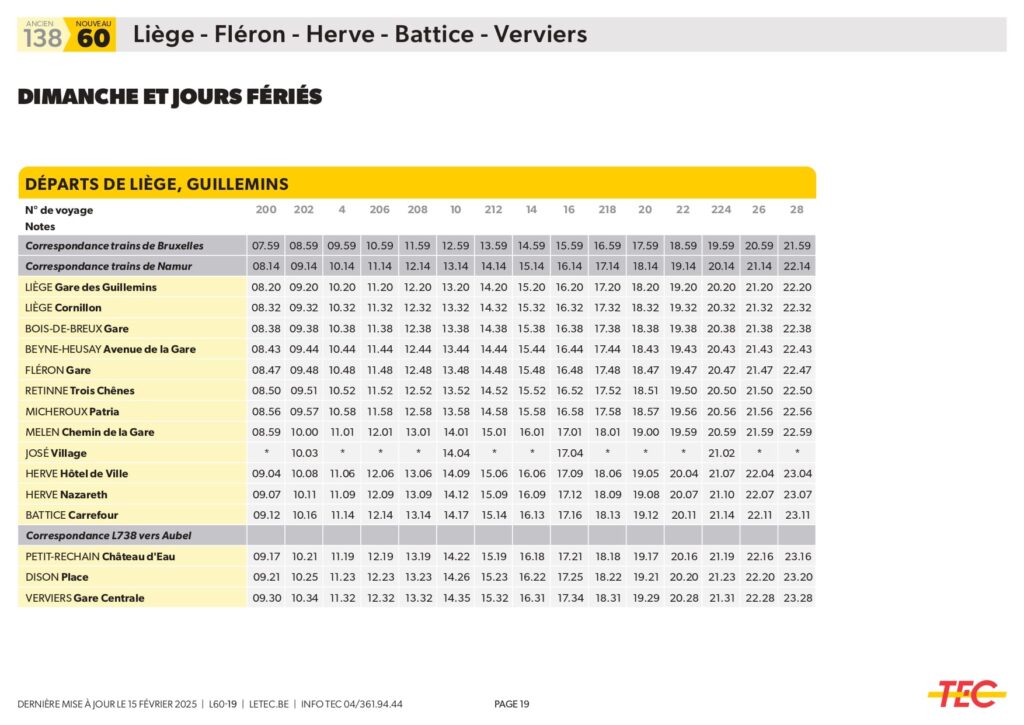 ANCIEN 138 NOUVEAU 60 Liège - Fléron - Herve - Battice - Verviers

DIMANCHE ET JOURS FÉRIÉS

DÉPARTS DE LIÈGE, GUILLEMINS

| N° de voyage | 200 | 202 | 4 | 206 | 208 | 10 | 212 | 14 | 16 | 218 | 20 | 22 | 224 | 26 | 28 |
|---|---|---|---|---|---|---|---|---|---|---|---|---|---|---|---|
| Notes | | | | | | | | | | | | | | | |
| Correspondance trains de Bruxelles | 07.59 | 08.59 | 09.59 | 10.59 | 11.59 | 12.59 | 13.59 | 14.59 | 15.59 | 16.59 | 17.59 | 18.59 | 19.59 | 20.59 | 21.59 |
| Correspondance trains de Namur | 08.14 | 09.14 | 10.14 | 11.14 | 12.14 | 13.14 | 14.14 | 15.14 | 16.14 | 17.14 | 18.14 | 19.14 | 20.14 | 21.14 | 22.14 |
| LIÈGE Gare des Guillemins | 08.20 | 09.20 | 10.20 | 11.20 | 12.20 | 13.20 | 14.20 | 15.20 | 16.20 | 17.20 | 18.20 | 19.20 | 20.20 | 21.20 | 22.20 |
| LIÈGE Cornillon | 08.32 | 09.32 | 10.32 | 11.32 | 12.32 | 13.32 | 14.32 | 15.32 | 16.32 | 17.32 | 18.32 | 19.32 | 20.32 | 21.32 | 22.32 |
| BOIS-DE-BREUX Gare | 08.38 | 09.38 | 10.38 | 11.38 | 12.38 | 13.38 | 14.38 | 15.38 | 16.38 | 17.38 | 18.38 | 19.38 | 20.38 | 21.38 | 22.38 |
| BEYNE-HEUSAY Avenue de la Gare | 08.43 | 09.44 | 10.44 | 11.44 | 12.44 | 13.44 | 14.44 | 15.44 | 16.44 | 17.44 | 18.43 | 19.43 | 20.43 | 21.43 | 22.43 |
| FLÉRON Gare | 08.47 | 09.48 | 10.48 | 11.48 | 12.48 | 13.48 | 14.48 | 15.48 | 16.48 | 17.48 | 18.47 | 19.47 | 20.47 | 21.47 | 22.47 |
| RETINNE Trois Chênes | 08.50 | 09.51 | 10.52 | 11.52 | 12.52 | 13.52 | 14.52 | 15.52 | 16.52 | 17.52 | 18.51 | 19.50 | 20.50 | 21.50 | 22.50 |
| MICHEROUX Patria | 08.56 | 09.57 | 10.58 | 11.58 | 12.58 | 13.58 | 14.58 | 15.58 | 16.58 | 17.58 | 18.57 | 19.56 | 20.56 | 21.56 | 22.56 |
| MELEN Chemin de la Gare | 08.59 | 10.00 | 11.01 | 12.01 | 13.01 | 14.01 | 15.01 | 16.01 | 17.01 | 18.01 | 19.00 | 19.59 | 20.59 | 21.59 | 22.59 |
| JOSÉ Village | * | 10.03 | * | * | * | 14.04 | * | * | 17.04 | * | * | * | 21.02 | * | * |
| HERVE Hôtel de Ville | 09.04 | 10.08 | 11.06 | 12.06 | 13.06 | 14.09 | 15.06 | 16.06 | 17.09 | 18.06 | 19.05 | 20.04 | 21.07 | 22.04 | 23.04 |
| HERVE Nazareth | 09.07 | 10.11 | 11.09 | 12.09 | 13.09 | 14.12 | 15.09 | 16.09 | 17.12 | 18.09 | 19.08 | 20.07 | 21.10 | 22.07 | 23.07 |
| BATTICE Carrefour | 09.12 | 10.16 | 11.14 | 12.14 | 13.14 | 14.17 | 15.14 | 16.13 | 17.16 | 18.13 | 19.12 | 20.11 | 21.14 | 22.11 | 23.11 |
| Correspondance L738 vers Aubel | | | | | | | | | | | | | | | |
| PETIT-RECHAIN Château d'Eau | 09.17 | 10.21 | 11.19 | 12.19 | 13.19 | 14.22 | 15.19 | 16.18 | 17.21 | 18.18 | 19.17 | 20.16 | 21.19 | 22.16 | 23.16 |
| DISON Place | 09.21 | 10.25 | 11.23 | 12.23 | 13.23 | 14.26 | 15.23 | 16.22 | 17.25 | 18.22 | 19.21 | 20.20 | 21.23 | 22.20 | 23.20 |
| VERVIERS Gare Centrale | 09.30 | 10.34 | 11.32 | 12.32 | 13.32 | 14.35 | 15.32 | 16.31 | 17.34 | 18.31 | 19.29 | 20.28 | 21.31 | 22.28 | 23.28 |

DERNIÈRE MISE À JOUR LE 15 FÉVRIER 2025 | L60-19 | LETEC.BE | INFO TEC 04/361.94.44 PAGE 19

TEC